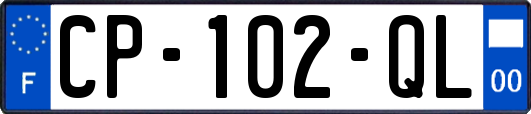 F
CP-102-QL
00